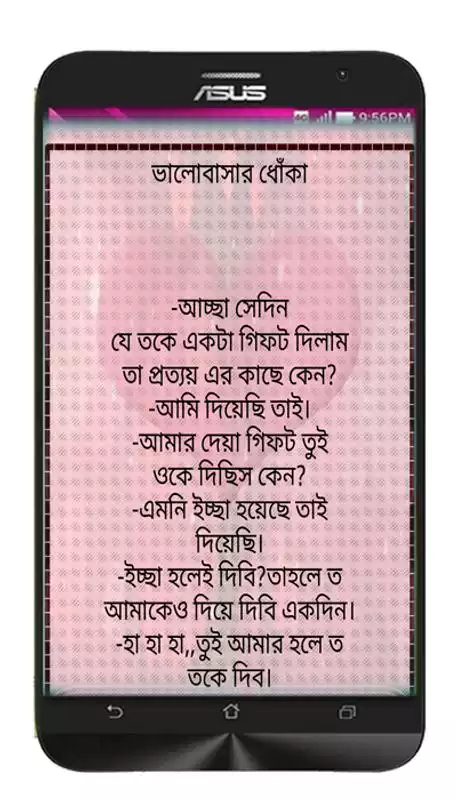 ASUS

9:56PM

ভালোবাসার ধোঁকা

-আচ্ছা সেদিন যে তকে একটা গিফট দিলাম তা প্রত্যয় এর কাছে কেন?
-আমি দিয়েছি তাই।
-আমার দেয়া গিফট তুই ওকে দিছিস কেন?
-এমনি ইচ্ছা হয়েছে তাই দিয়েছি।
-ইচ্ছা হলেই দিবি?তাহলে ত আমাকেও দিয়ে দিবি একদিন।
-হা হা হা,,তুই আমার হলে ত তকে দিব।